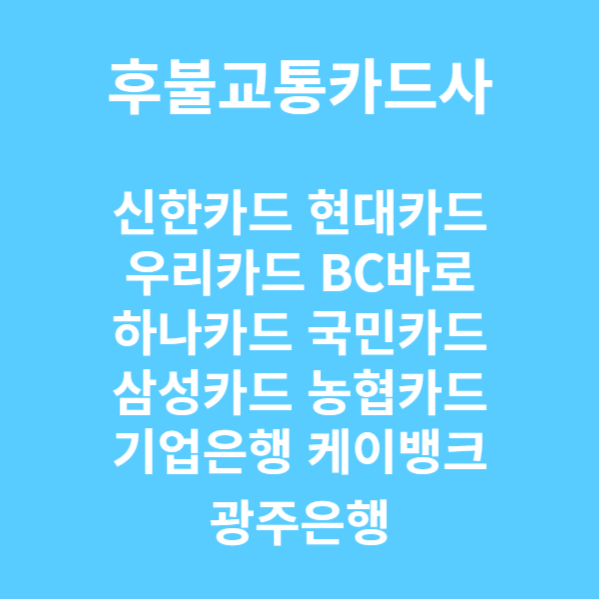 후불교통카드사

신한카드 현대카드
우리카드 BC바로
하나카드 국민카드
삼성카드 농협카드
기업은행 케이뱅크
광주은행